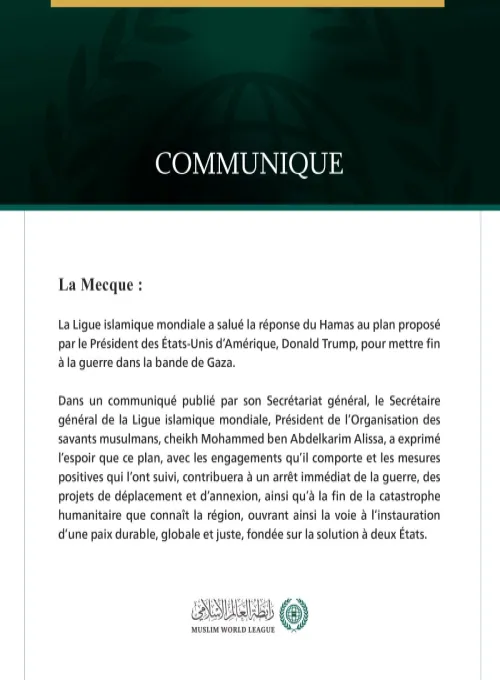 COMMUNIQUE

La Mecque :

La Ligue islamique mondiale a salué la réponse du Hamas au plan proposé par le Président des États-Unis d'Amérique, Donald Trump, pour mettre fin à la guerre dans la bande de Gaza.

Dans un communiqué publié par son Secrétariat général, le Secrétaire général de la Ligue islamique mondiale, Président de l'Organisation des savants musulmans, cheikh Mohammed ben Abdelkarim Alissa, a exprimé l'espoir que ce plan, avec les engagements qu'il comporte et les mesures positives qui l'ont suivi, contribuera à un arrêt immédiat de la guerre, des projets de déplacement et d'annexion, ainsi qu'à la fin de la catastrophe humanitaire que connaît la région, ouvrant ainsi la voie à l'instauration d'une paix durable, globale et juste, fondée sur la solution à deux États.

رابطة العالم الإسلامي
MUSLIM WORLD LEAGUE